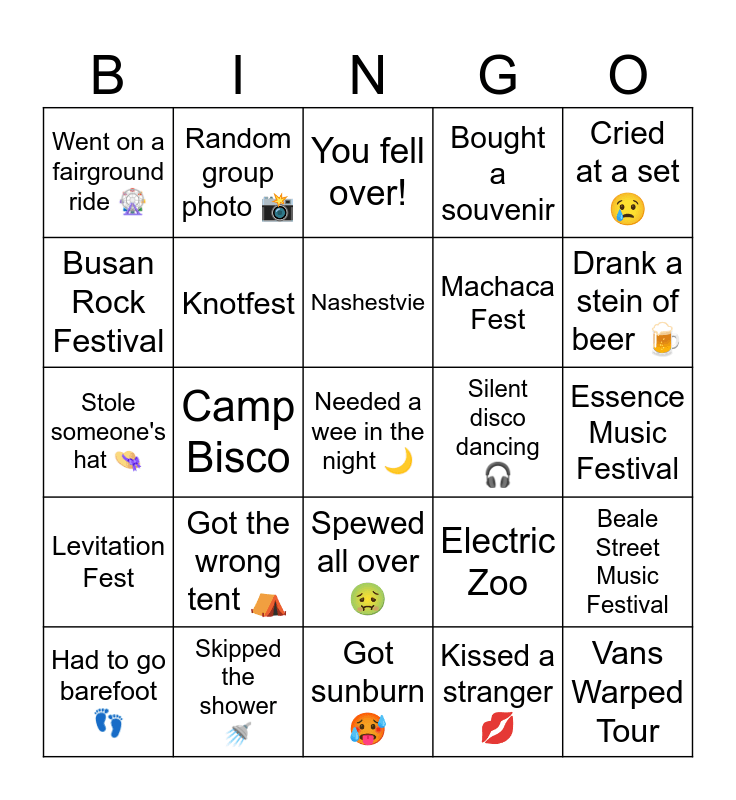 | B | I | N | G | O |
|---|---|---|---|---|
| Went on a fairground ride 🎡 | Random group photo 📸 | You fell over! | Bought a souvenir | Cried at a set 😢 |
| Busan Rock Festival | Knotfest | Nashestvie | Machaca Fest | Drank a stein of beer 🍺 |
| Stole someone's hat 👒 | Camp Bisco | Needed a wee in the night 🌙 | Silent disco dancing 🎧 | Essence Music Festival |
| Levitation Fest | Got the wrong tent ⛺ | Spewed all over 🤢 | Electric Zoo | Beale Street Music Festival |
| Had to go barefoot 👣 | Skipped the shower 🚿 | Got sunburn 🥵 | Kissed a stranger 💋 | Vans Warped Tour |